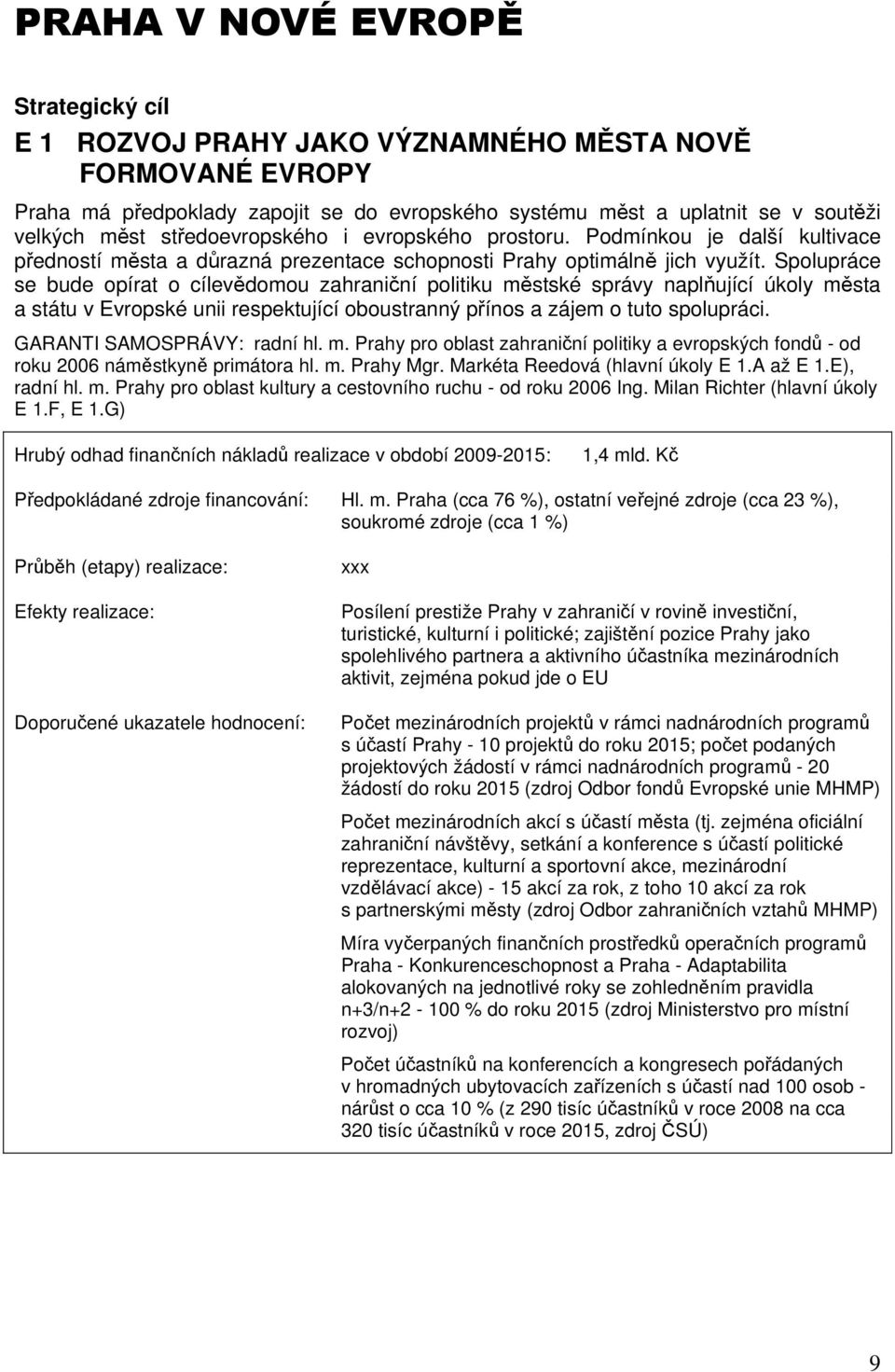 PRAHA V NOVÉ EVROPĚ

Strategický cíl

E 1 ROZVOJ PRAHY JAKO VÝZNAMNÉHO MĚSTA NOVĚ FORMOVANÉ EVROPY

Praha má předpoklady zapojit se do evropského systému měst a uplatnit se v soutěži velkých měst středoevropského i evropského prostoru. Podmínkou je další kultivace předností města a důrazná prezentace schopnosti Prahy optimálně jich využít. Spolupráce se bude opírat o cílevědomou zahraniční politiku městské správy naplňující úkoly města a státu v Evropské unii respektující oboustranný přínos a zájem o tuto spolupráci.

GARANTI SAMOSPRÁVY: radní hl. m. Prahy pro oblast zahraniční politiky a evropských fondů - od roku 2006 náměstkyně primátora hl. m. Prahy Mgr. Markéta Reedová (hlavní úkoly E 1.A až E 1.E), radní hl. m. Prahy pro oblast kultury a cestovního ruchu - od roku 2006 Ing. Milan Richter (hlavní úkoly E 1.F, E 1.G)

Hrubý odhad finančních nákladů realizace v období 2009-2015: 1,4 mld. Kč

Předpokládané zdroje financování: Hl. m. Praha (cca 76 %), ostatní veřejné zdroje (cca 23 %), soukromé zdroje (cca 1 %)

Průběh (etapy) realizace: xxx

Efekty realizace: Posílení prestiže Prahy v zahraničí v rovině investiční, turistické, kulturní i politické; zajištění pozice Prahy jako spolehlivého partnera a aktivního účastníka mezinárodních aktivit, zejména pokud jde o EU

Doporučené ukazatele hodnocení: Počet mezinárodních projektů v rámci nadnárodních programů s účastí Prahy - 10 projektů do roku 2015; počet podaných projektových žádostí v rámci nadnárodních programů - 20 žádostí do roku 2015 (zdroj Odbor fondů Evropské unie MHMP)

Počet mezinárodních akcí s účastí města (tj. zejména oficiální zahraniční návštěvy, setkání a konference s účastí politické reprezentace, kulturní a sportovní akce, mezinárodní vzdělávací akce) - 15 akcí za rok, z toho 10 akcí za rok s partnerskými městy (zdroj Odbor zahraničních vztahů MHMP)

Míra vyčerpaných finančních prostředků operačních programů Praha - Konkurenceschopnost a Praha - Adaptabilita alokovaných na jednotlivé roky se zohledněním pravidla n+3/n+2 - 100 % do roku 2015 (zdroj Ministerstvo pro místní rozvoj)

Počet účastníků na konferencích a kongresech pořádaných v hromadných ubytovacích zařízeních s účastí nad 100 osob - nárůst o cca 10 % (z 290 tisíc účastníků v roce 2008 na cca 320 tisíc účastníků v roce 2015, zdroj ČSÚ)

9